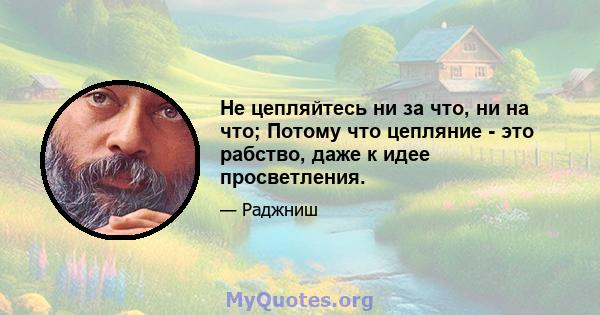 Не цепляйтесь ни за что, ни на что; Потому что цепляние - это рабство, даже к идее просветления.

— Раджниш

MyQuotes.org